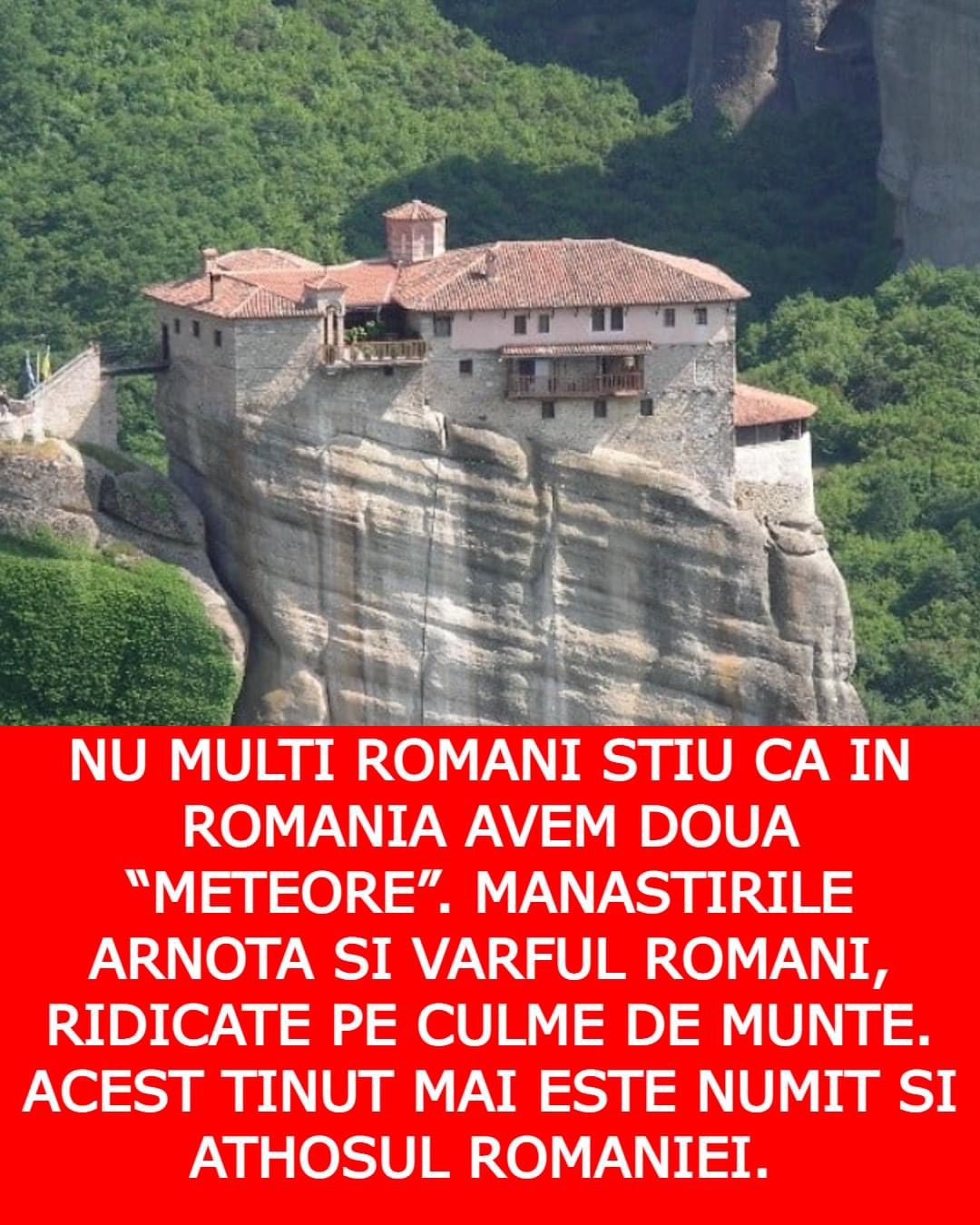 NU MULTI ROMANI STIU CA IN ROMANIA AVEM DOUA “METEORE”. MANASTIRILE ARNOTA SI VARFUL ROMANI, RIDICATE PE CULME DE MUNTE. ACEST TINUT MAI ESTE NUMIT SI ATHOSUL ROMANIEI.